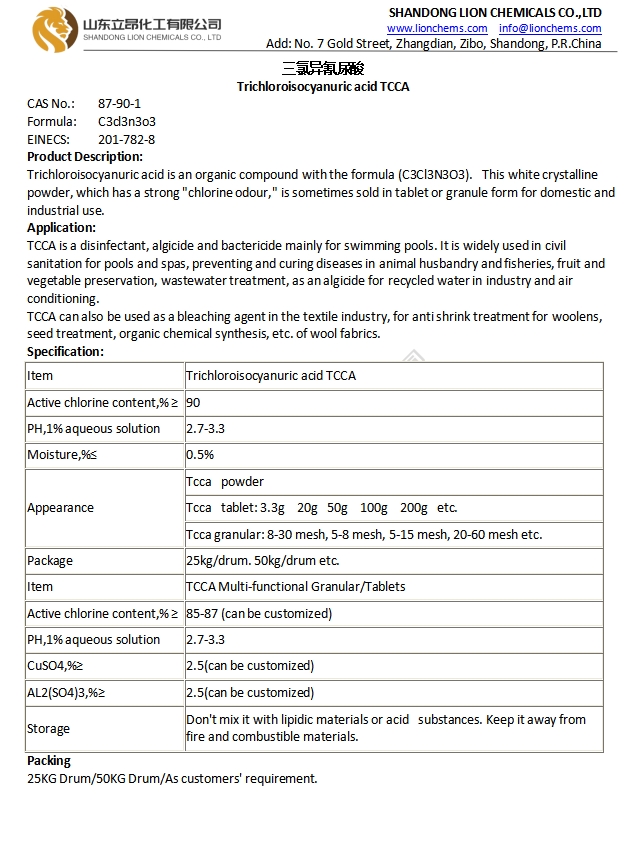 山东立昂化工有限公司
SHANDONG LION CHEMICALS CO., LTD

SHANDONG LION CHEMICALS CO.,LTD
www.lionchems.com info@lionchems.com
Add: No. 7 Gold Street, Zhangdian, Zibo, Shandong, P.R.China

三氯异氰尿酸
Trichloroisocyanuric acid TCCA

CAS No.: 87-90-1
Formula: C3cl3n3o3
EINECS: 201-782-8

Product Description:
Trichloroisocyanuric acid is an organic compound with the formula (C3Cl3N3O3). This white crystalline powder, which has a strong "chlorine odour," is sometimes sold in tablet or granule form for domestic and industrial use.

Application:
TCCA is a disinfectant, algicide and bactericide mainly for swimming pools. It is widely used in civil sanitation for pools and spas, preventing and curing diseases in animal husbandry and fisheries, fruit and vegetable preservation, wastewater treatment, as an algicide for recycled water in industry and air conditioning.
TCCA can also be used as a bleaching agent in the textile industry, for anti shrink treatment for woolens, seed treatment, organic chemical synthesis, etc. of wool fabrics.

Specification:

| Item | Trichloroisocyanuric acid TCCA |
|---|---|
| Active chlorine content,% ≥ | 90 |
| PH,1% aqueous solution | 2.7-3.3 |
| Moisture,%≤ | 0.5% |
| Appearance | Tcca powder |
| | Tcca tablet: 3.3g 20g 50g 100g 200g etc. |
| | Tcca granular: 8-30 mesh, 5-8 mesh, 5-15 mesh, 20-60 mesh etc. |
| Package | 25kg/drum. 50kg/drum etc. |
| Item | TCCA Multi-functional Granular/Tablets |
| Active chlorine content,% ≥ | 85-87 (can be customized) |
| PH,1% aqueous solution | 2.7-3.3 |
| CuSO4,%≥ | 2.5(can be customized) |
| AL2(SO4)3,%≥ | 2.5(can be customized) |
| Storage | Don't mix it with lipidic materials or acid substances. Keep it away from fire and combustible materials. |

Packing
25KG Drum/50KG Drum/As customers' requirement.